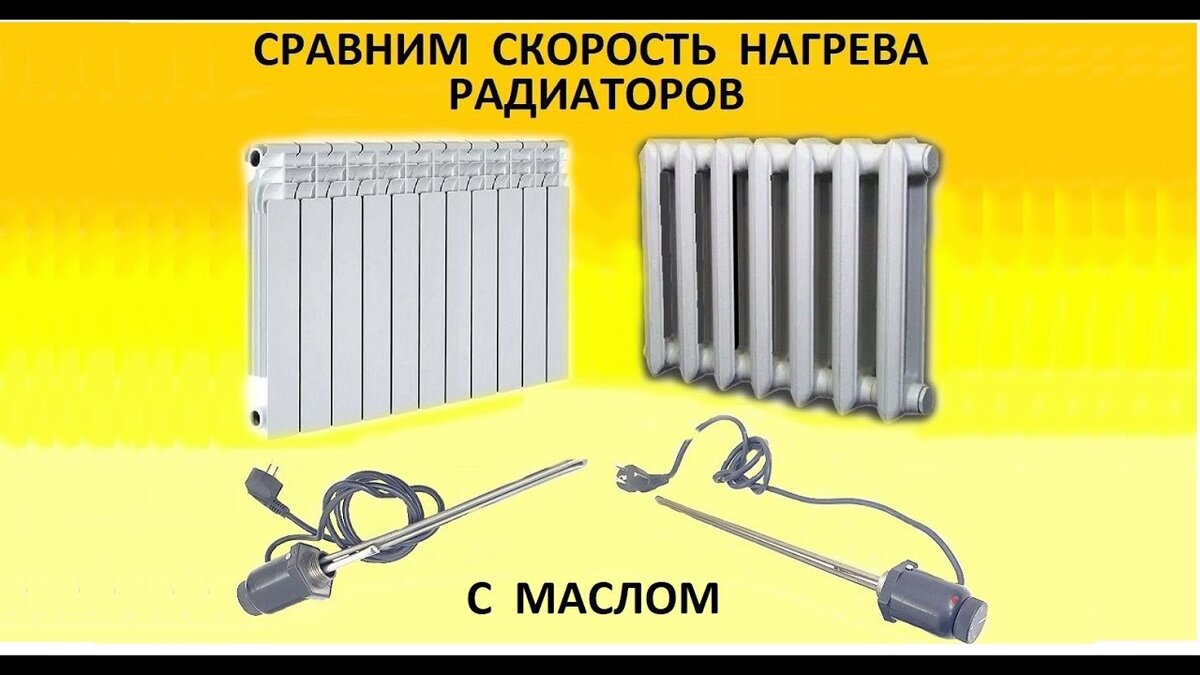 СРАВНИМ СКОРОСТЬ НАГРЕВА РАДИАТОРОВ

С МАСЛОМ